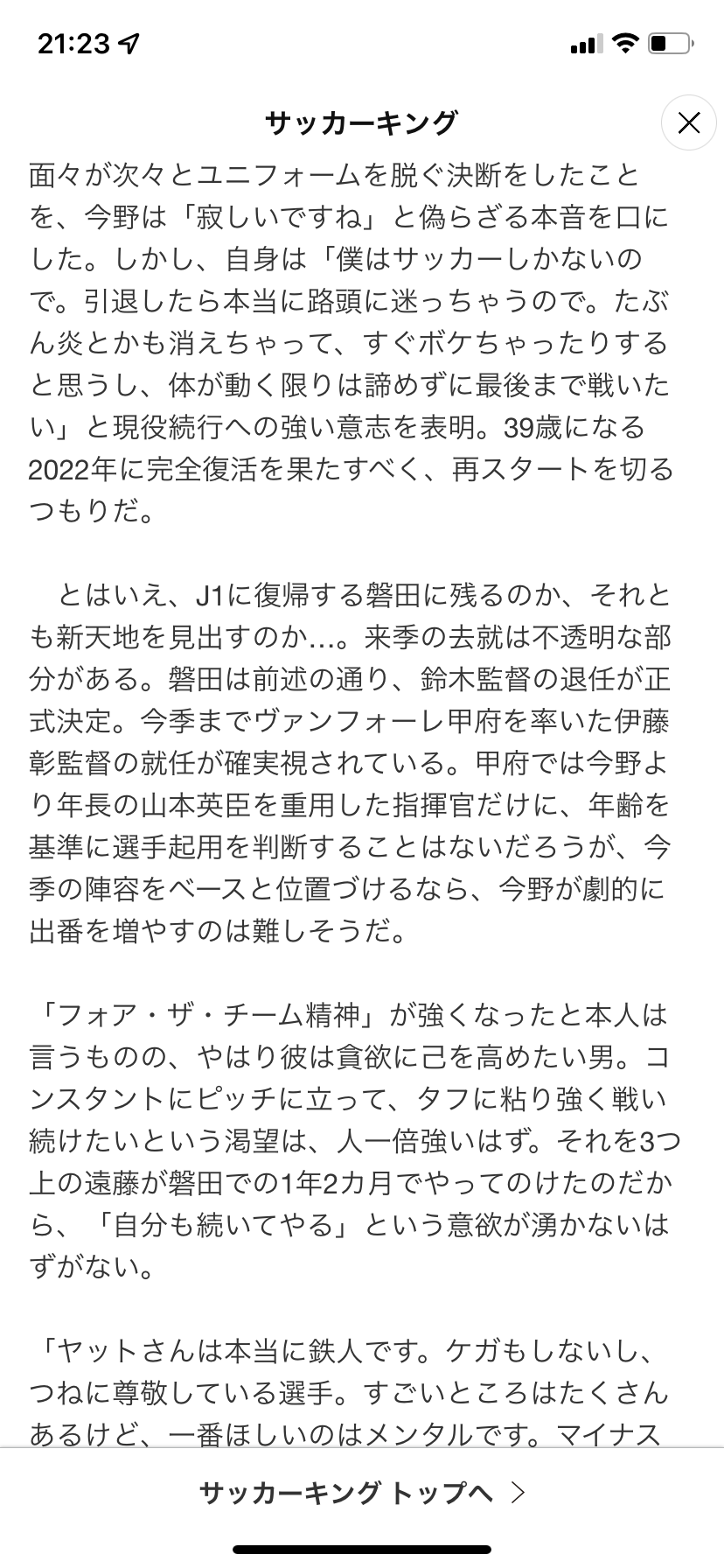 21:23

サッカーキング

面々が次々とユニフォームを脱ぐ決断をしたことを、今野は「寂しいですね」と偽らざる本音を口にした。しかし、自身は「僕はサッカーしかないので。引退したら本当に路頭に迷っちゃうので。たぶん炎とかも消えちゃって、すぐボケちゃったりすると思うし、体が動く限りは諦めずに最後まで戦いたい」と現役続行への強い意志を表明。39歳になる2022年に完全復活を果たすべく、再スタートを切るつもりだ。

とはいえ、J1に復帰する磐田に残るのか、それとも新天地を見出すのか…。来季の去就は不透明な部分がある。磐田は前述の通り、鈴木監督の退任が正式決定。今季までヴァンフォーレ甲府を率いた伊藤彰監督の就任が確実視されている。甲府では今野より年長の山本英臣を重用した指揮官だけに、年齢を基準に選手起用を判断することはないだろうが、今季の陣容をベースと位置づけるなら、今野が劇的に出番を増やすのは難しそうだ。

「フォア・ザ・チーム精神」が強くなったと本人は言うものの、やはり彼は貪欲に己を高めたい男。コンスタントにピッチに立って、タフに粘り強く戦い続けたいという渇望は、人一倍強いはず。それを3つ上の遠藤が磐田での1年2カ月でやってのけたのだから、「自分も続いてやる」という意欲が湧かないはずがない。

「ヤットさんは本当に鉄人です。ケガもしないし、つねに尊敬している選手。すごいところはたくさんあるけど、一番ほしいのはメンタルです。マイナス

サッカーキング トップへ ＞